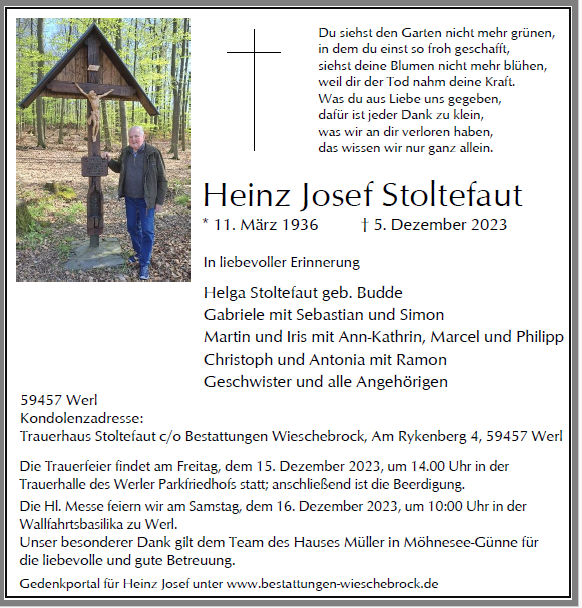 Du siehst den Garten nicht mehr grünen,
in dem du einst so froh geschafft,
siehst deine Blumen nicht mehr blühen,
weil dir der Tod nahm deine Kraft.
Was du aus Liebe uns gegeben,
dafür ist jeder Dank zu klein,
was wir an dir verloren haben,
das wissen wir nur ganz allein.

Heinz Josef Stoltefaut

* 11. März 1936 † 5. Dezember 2023

In liebevoller Erinnerung

Helga Stoltefaut geb. Budde
Gabriele mit Sebastian und Simon
Martin und Iris mit Ann-Kathrin, Marcel und Philipp
Christoph und Antonia mit Ramon
Geschwister und alle Angehörigen

59457 Werl
Kondolenzadresse:
Trauerhaus Stoltefaut c/o Bestattungen Wieschebrock, Am Rykenberg 4, 59457 Werl

Die Trauerfeier findet am Freitag, dem 15. Dezember 2023, um 14.00 Uhr in der Trauerhalle des Werler Parkfriedhofs statt; anschließend ist die Beerdigung.

Die Hl. Messe feiern wir am Samstag, dem 16. Dezember 2023, um 10:00 Uhr in der Wallfahrtsbasilika zu Werl.
Unser besonderer Dank gilt dem Team des Hauses Müller in Möhnesee-Günne für die liebevolle und gute Betreuung.

Gedenkportal für Heinz Josef unter www.bestattungen-wieschebrock.de